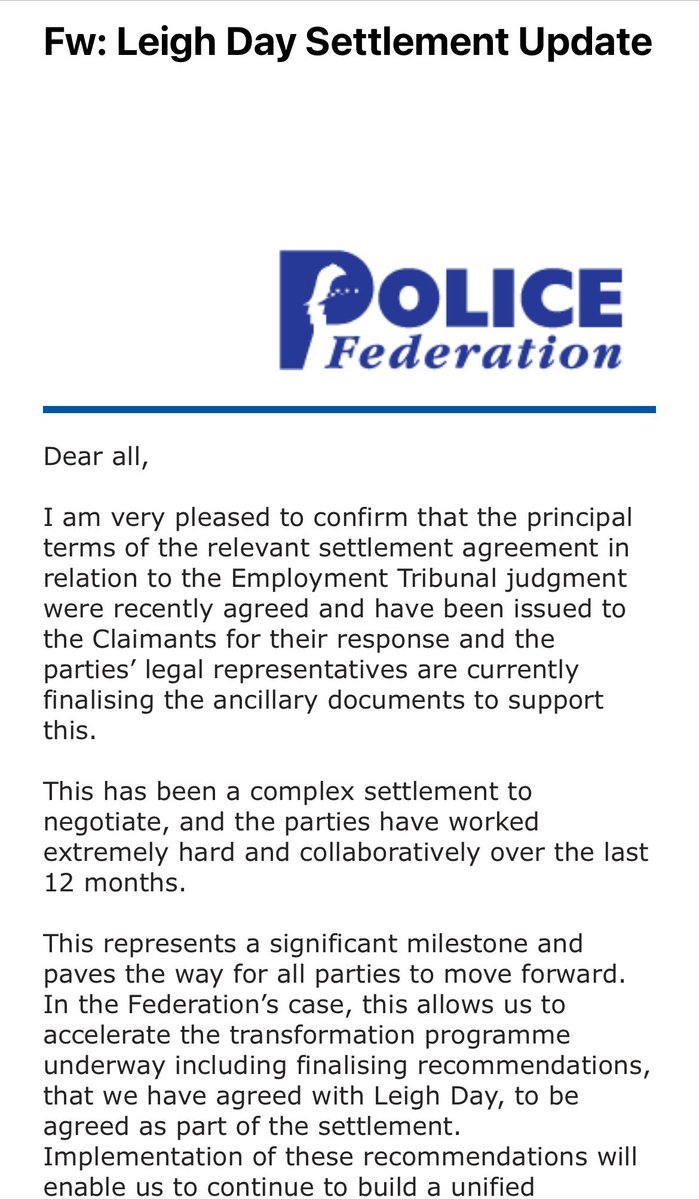 Fw: Leigh Day Settlement Update

POLICE Federation

Dear all,

I am very pleased to confirm that the principal terms of the relevant settlement agreement in relation to the Employment Tribunal judgment were recently agreed and have been issued to the Claimants for their response and the parties' legal representatives are currently finalising the ancillary documents to support this.

This has been a complex settlement to negotiate, and the parties have worked extremely hard and collaboratively over the last 12 months.

This represents a significant milestone and paves the way for all parties to move forward. In the Federation's case, this allows us to accelerate the transformation programme underway including finalising recommendations, that we have agreed with Leigh Day, to be agreed as part of the settlement. Implementation of these recommendations will enable us to continue to build a unified